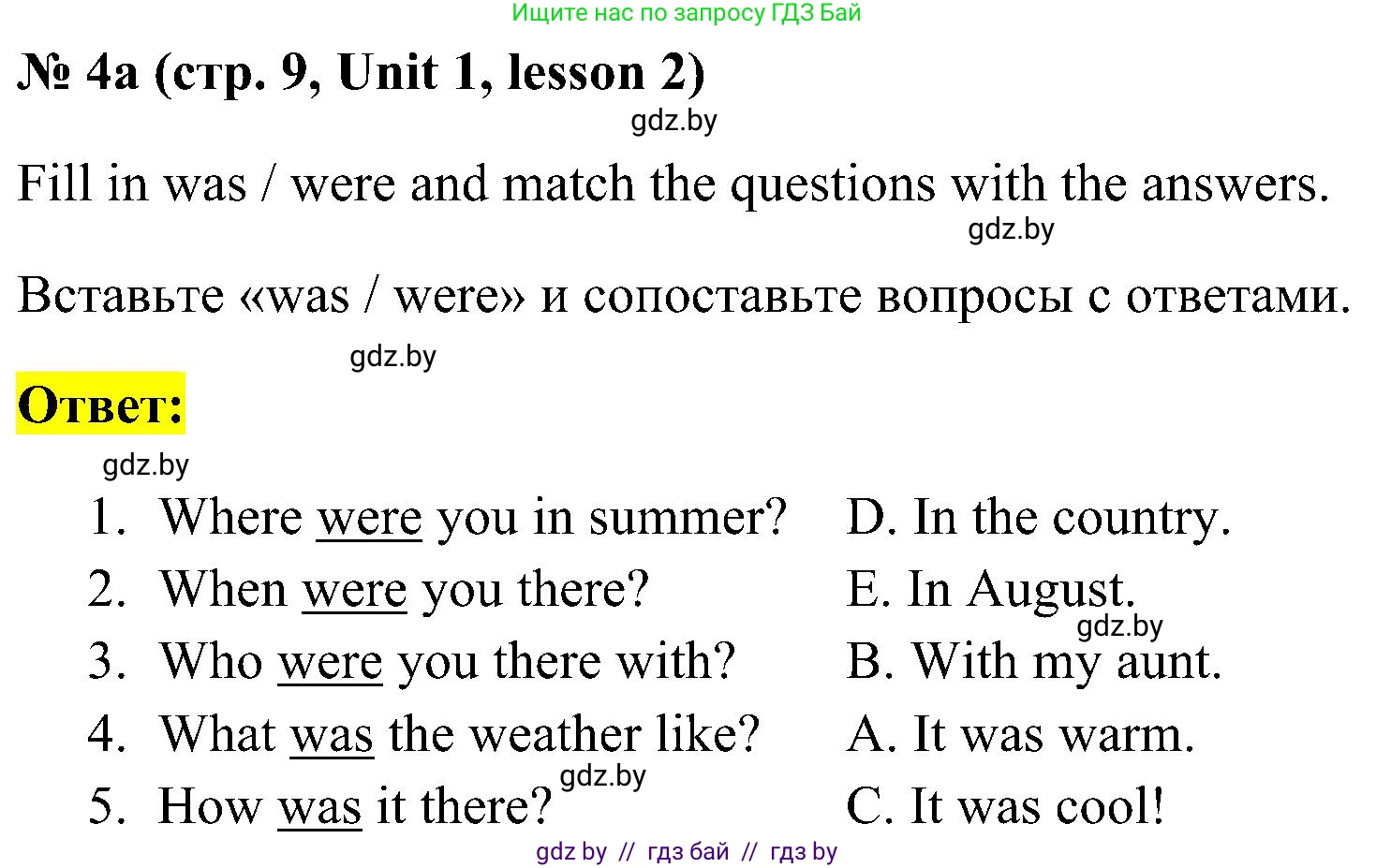 Ищите нас по запросу ГДЗ Бай

№ 4a (стр. 9, Unit 1, lesson 2)

gdz.by

Fill in was / were and match the questions with the answers.

gdz.by

Вставьте «was / were» и сопоставьте вопросы с ответами.

gdz.by

Ответ:

gdz.by

1. Where were you in summer? D. In the country.
2. When were you there? E. In August.
gdz.by
3. Who were you there with? B. With my aunt.
4. What was the weather like? A. It was warm.
gdz.by
5. How was it there? C. It was cool!

gdz by // гдз бай // гдз by